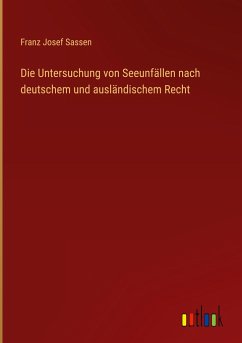 Franz Josef Sassen

Die Untersuchung von Seeunfällen nach deutschem und ausländischem Recht

outlook